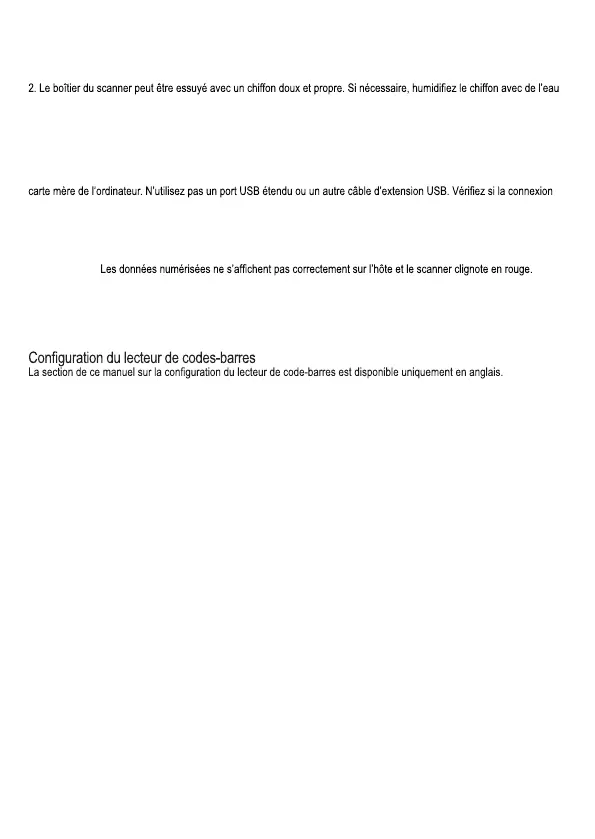 2. Le boîtier du scanner peut être essuyé avec un chiffon doux et propre. Si nécessaire, humidifiez le chiffon avec de l'eau

carte mère de l'ordinateur. N'utilisez pas un port USB étendu ou un autre câble d'extension USB. Vérifiez si la connexion

Les données numérisées ne s'affichent pas correctement sur l'hôte et le scanner clignote en rouge.

Configuration du lecteur de codes-barres
La section de ce manuel sur la configuration du lecteur de code-barres est disponible uniquement en anglais.